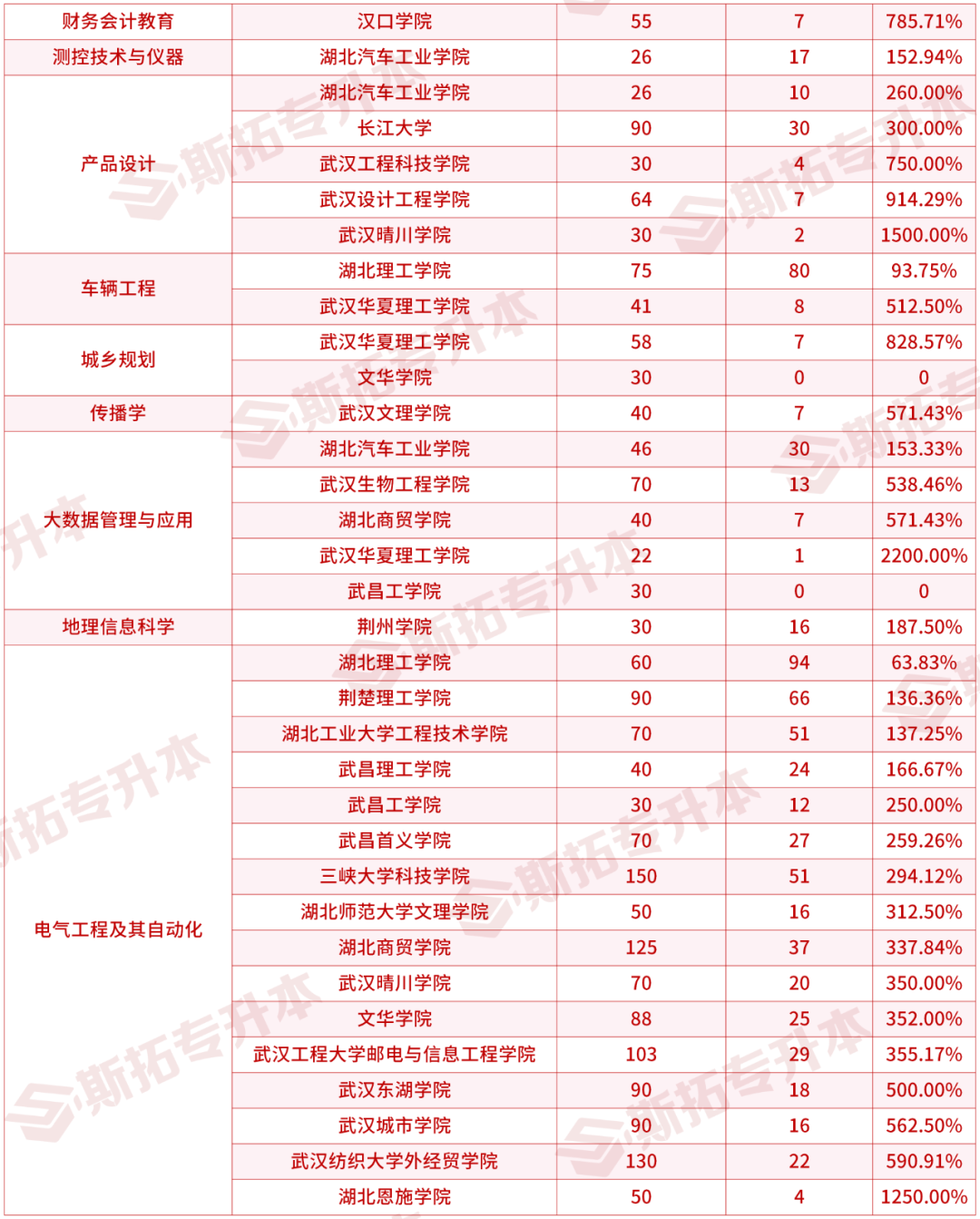 | 财务会计教育 | 汉口学院 | 55 | 7 | 785.71% |
|---|---|---|---|---|
| 测控技术与仪器 | 湖北汽车工业学院 | 26 | 17 | 152.94% |
| 产品设计 | 湖北汽车工业学院 | 26 | 10 | 260.00% |
| | 长江大学 | 90 | 30 | 300.00% |
| | 武汉工程科技学院 | 30 | 4 | 750.00% |
| | 武汉设计工程学院 | 64 | 7 | 914.29% |
| | 武汉晴川学院 | 30 | 2 | 1500.00% |
| 车辆工程 | 湖北理工学院 | 75 | 80 | 93.75% |
| | 武汉华夏理工学院 | 41 | 8 | 512.50% |
| 城乡规划 | 武汉华夏理工学院 | 58 | 7 | 828.57% |
| | 文华学院 | 30 | 0 | 0 |
| 传播学 | 武汉文理学院 | 40 | 7 | 571.43% |
| 大数据管理与应用 | 湖北汽车工业学院 | 46 | 30 | 153.33% |
| | 武汉生物工程学院 | 70 | 13 | 538.46% |
| | 湖北商贸学院 | 40 | 7 | 571.43% |
| | 武汉华夏理工学院 | 22 | 1 | 2200.00% |
| | 武昌工学院 | 30 | 0 | 0 |
| 地理信息科学 | 荆州学院 | 30 | 16 | 187.50% |
| 电气工程及其自动化 | 湖北理工学院 | 60 | 94 | 63.83% |
| | 荆楚理工学院 | 90 | 66 | 136.36% |
| | 湖北工业大学工程技术学院 | 70 | 51 | 137.25% |
| | 武昌理工学院 | 40 | 24 | 166.67% |
| | 武昌工学院 | 30 | 12 | 250.00% |
| | 武昌首义学院 | 70 | 27 | 259.26% |
| | 三峡大学科技学院 | 150 | 51 | 294.12% |
| | 湖北师范大学文理学院 | 50 | 16 | 312.50% |
| | 湖北商贸学院 | 125 | 37 | 337.84% |
| | 武汉晴川学院 | 70 | 20 | 350.00% |
| | 文华学院 | 88 | 25 | 352.00% |
| | 武汉工程大学邮电与信息工程学院 | 103 | 29 | 355.17% |
| | 武汉东湖学院 | 90 | 18 | 500.00% |
| | 武汉城市学院 | 90 | 16 | 562.50% |
| | 武汉纺织大学外经贸学院 | 130 | 22 | 590.91% |
| | 湖北恩施学院 | 50 | 4 | 1250.00% |

斯拓专升本